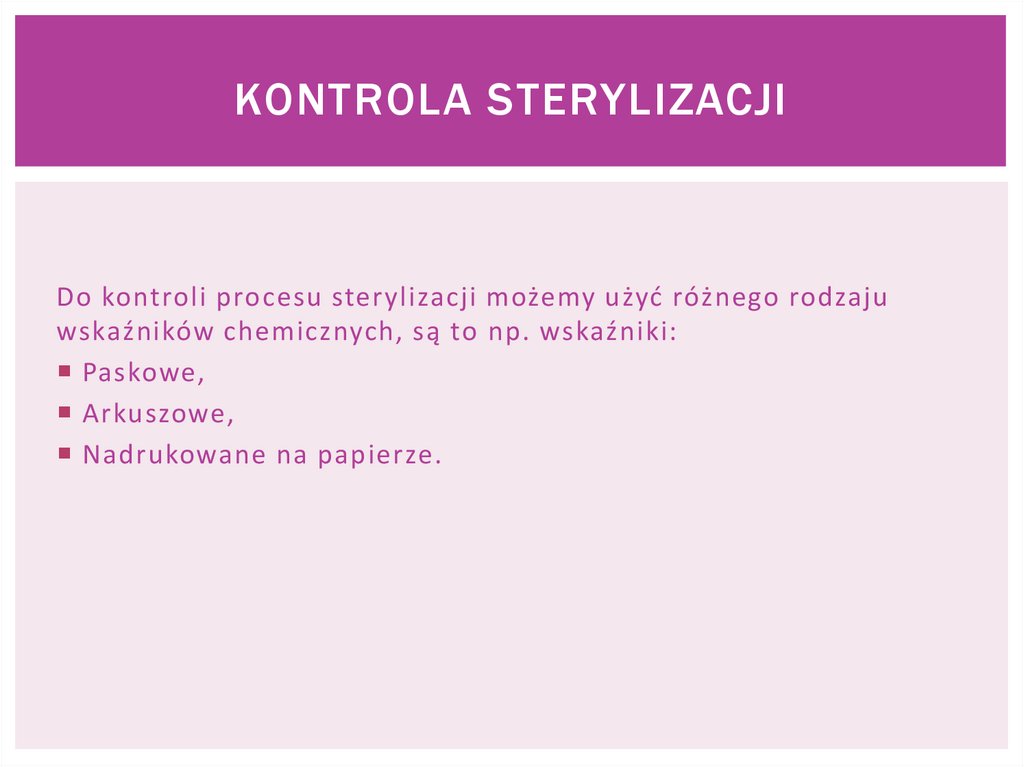 KONTROLA STERYLIZACJI

Do kontroli procesu sterylizacji możemy użyć różnego rodzaju wskaźników chemicznych, są to np. wskaźniki:

• Paskowe,
• Arkuszowe,
• Nadrukowane na papierze.